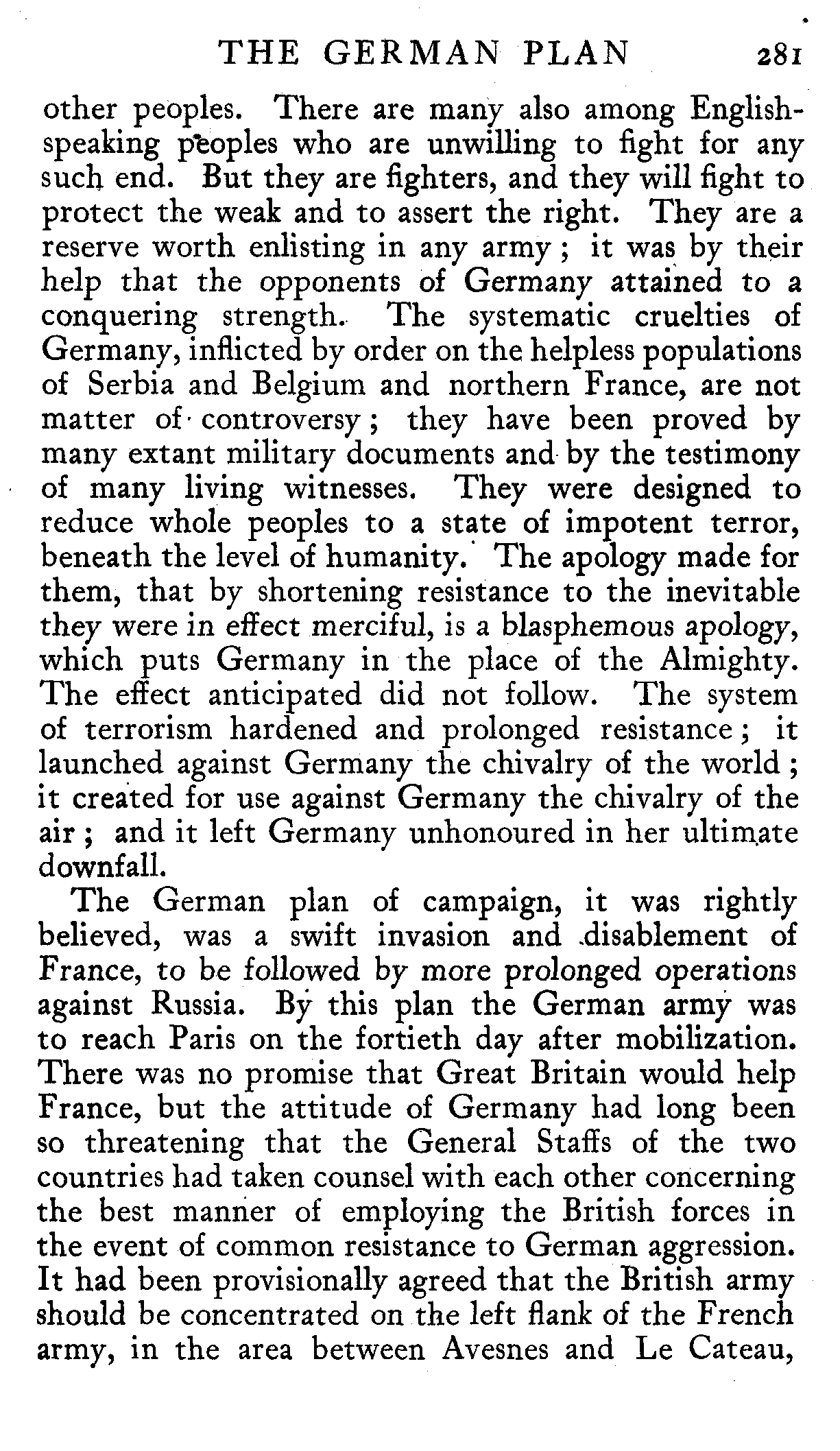 THE GERMAN PLAN 281

other peoples. There are many also among English-speaking peoples who are unwilling to fight for any such end. But they are fighters, and they will fight to protect the weak and to assert the right. They are a reserve worth enlisting in any army; it was by their help that the opponents of Germany attained to a conquering strength. The systematic cruelties of Germany, inflicted by order on the helpless populations of Serbia and Belgium and northern France, are not matter of controversy; they have been proved by many extant military documents and by the testimony of many living witnesses. They were designed to reduce whole peoples to a state of impotent terror, beneath the level of humanity. The apology made for them, that by shortening resistance to the inevitable they were in effect merciful, is a blasphemous apology, which puts Germany in the place of the Almighty. The effect anticipated did not follow. The system of terrorism hardened and prolonged resistance; it launched against Germany the chivalry of the world; it created for use against Germany the chivalry of the air; and it left Germany unhonoured in her ultimate downfall.

The German plan of campaign, it was rightly believed, was a swift invasion and disablement of France, to be followed by more prolonged operations against Russia. By this plan the German army was to reach Paris on the fortieth day after mobilization. There was no promise that Great Britain would help France, but the attitude of Germany had long been so threatening that the General Staffs of the two countries had taken counsel with each other concerning the best manner of employing the British forces in the event of common resistance to German aggression. It had been provisionally agreed that the British army should be concentrated on the left flank of the French army, in the area between Avesnes and Le Cateau,